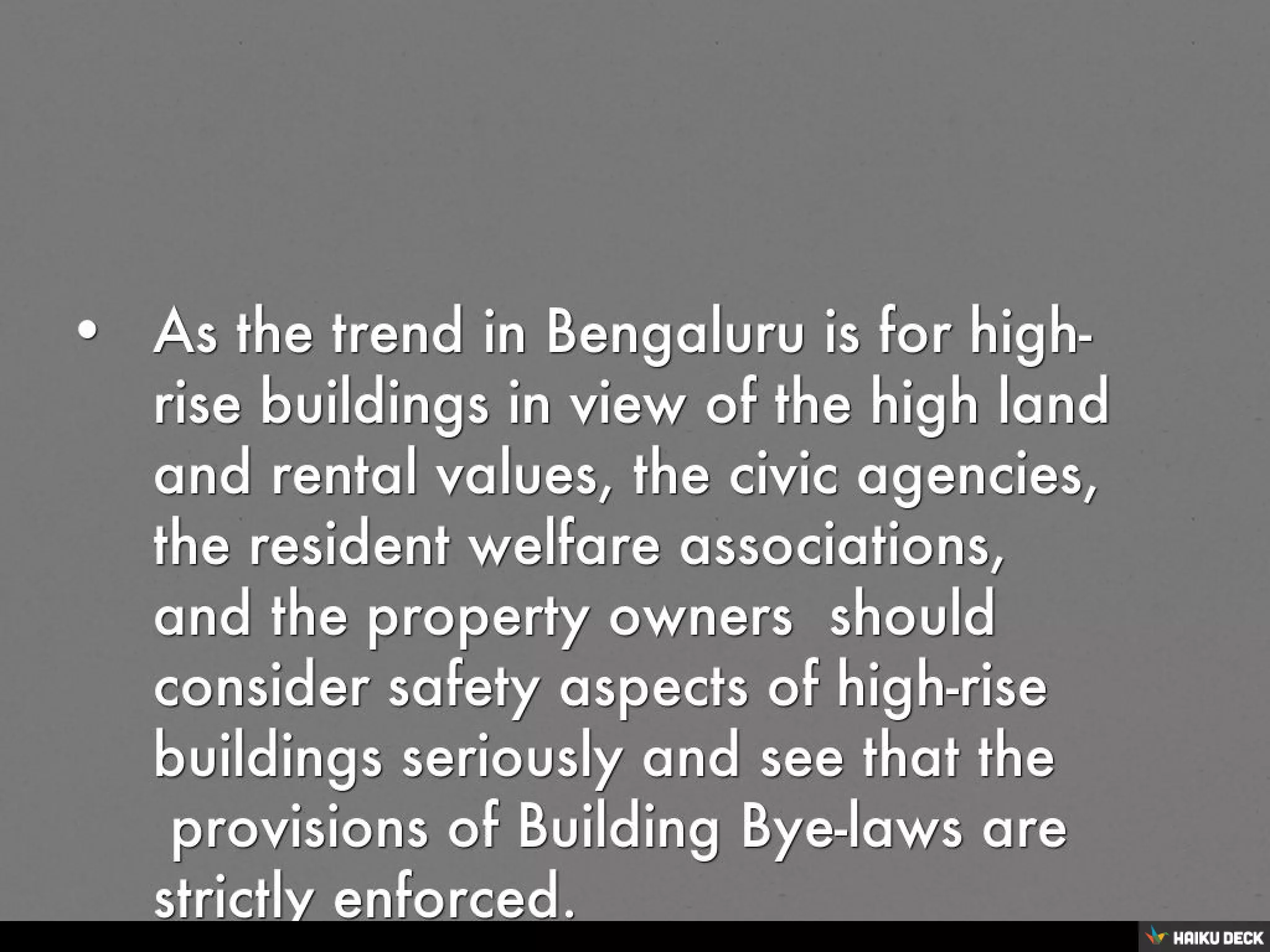 • As the trend in Bengaluru is for high-rise buildings in view of the high land and rental values, the civic agencies, the resident welfare associations, and the property owners should consider safety aspects of high-rise buildings seriously and see that the provisions of Building Bye-laws are strictly enforced.

HAIKU DECK